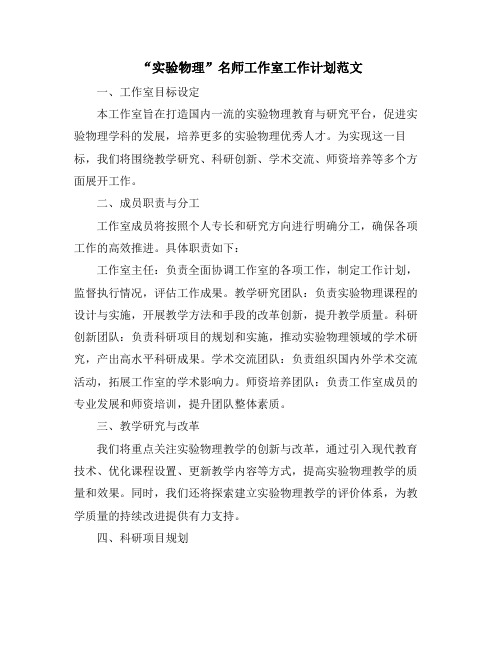 “实验物理”名师工作室工作计划范文

一、工作室目标设定

本工作室旨在打造国内一流的实验物理教育与研究平台，促进实验物理学科的发展，培养更多的实验物理优秀人才。为实现这一目标，我们将围绕教学研究、科研创新、学术交流、师资培养等多个方面展开工作。

二、成员职责与分工

工作室成员将按照个人专长和研究方向进行明确分工，确保各项工作的高效推进。具体职责如下：

工作室主任：负责全面协调工作室的各项工作，制定工作计划，监督执行情况，评估工作成果。教学研究团队：负责实验物理课程的设计与实施，开展教学方法和手段的改革创新，提升教学质量。科研创新团队：负责科研项目的规划和实施，推动实验物理领域的学术研究，产出高水平科研成果。学术交流团队：负责组织国内外学术交流活动，拓展工作室的学术影响力。师资培养团队：负责工作室成员的专业发展和师资培训，提升团队整体素质。

三、教学研究与改革

我们将重点关注实验物理教学的创新与改革，通过引入现代教育技术、优化课程设置、更新教学内容等方式，提高实验物理教学的质量和效果。同时，我们还将探索建立实验物理教学的评价体系，为教学质量的持续改进提供有力支持。

四、科研项目规划